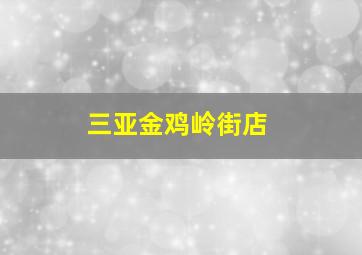 三亚金鸡岭街店